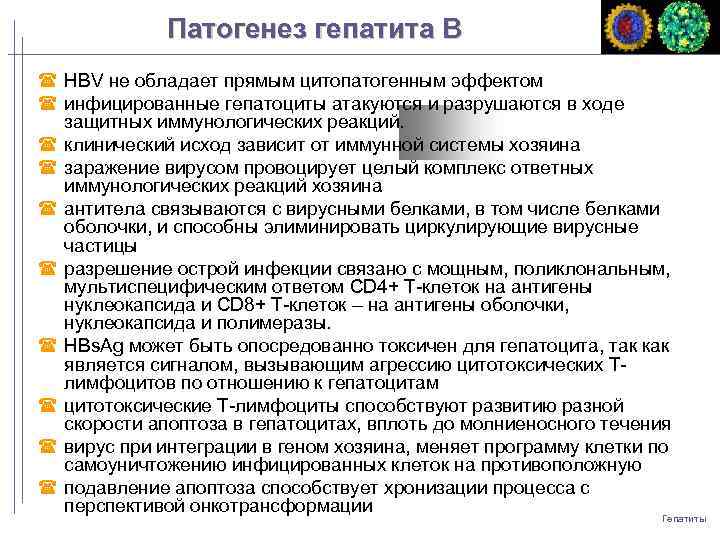 Патогенез гепатита В

HBV не обладает прямым цитопатогенным эффектом

инфицированные гепатоциты атакуются и разрушаются в ходе защитных иммунологических реакций.

клинический исход зависит от иммунной системы хозяина

заражение вирусом провоцирует целый комплекс ответных иммунологических реакций хозяина

антитела связываются с вирусными белками, в том числе белками оболочки, и способны элиминировать циркулирующие вирусные частицы

разрешение острой инфекции связано с мощным, поликлональным, мультиспецифическим ответом CD4+ Т-клеток на антигены нуклеокапсида и CD8+ Т-клеток – на антигены оболочки, нуклеокапсида и полимеразы.

HBsAg может быть опосредованно токсичен для гепатоцита, так как является сигналом, вызывающим агрессию цитотоксических Т-лимфоцитов по отношению к гепатоцитам

цитотоксические Т-лимфоциты способствуют развитию разной скорости апоптоза в гепатоцитах, вплоть до молниеносного течения

вирус при интеграции в геном хозяина, меняет программу клетки по самоуничтожению инфицированных клеток на противоположную

подавление апоптоза способствует хронизации процесса с перспективой онкотрансформации

Гепатиты